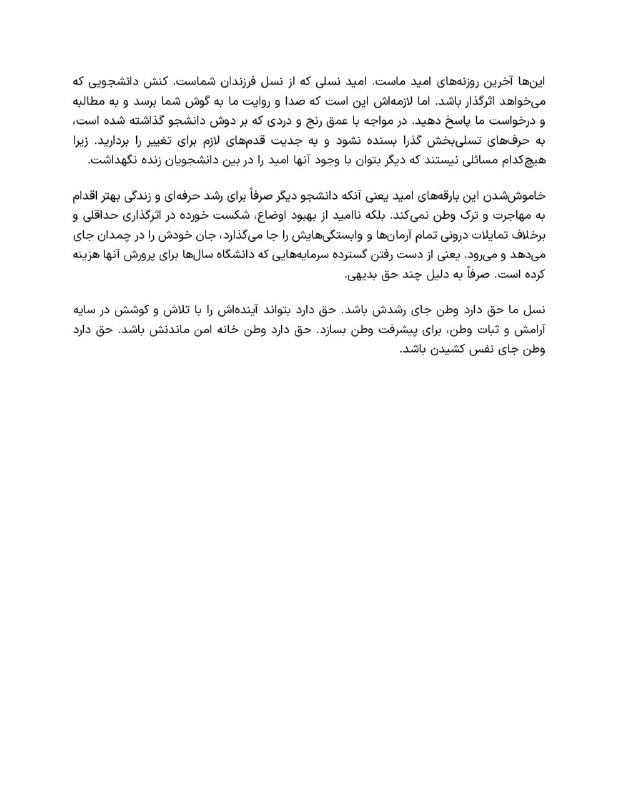 این‌ها آخرین روزنه‌های امید ماست. امید نسلی که از نسل فرزندان شماست. کنش دانشجویی که می‌خواهد اثرگذار باشد. اما لازمه‌اش این است که صدا و روایت ما به گوش شما برسد و به مطالبه و درخواست ما پاسخ دهید. در مواجه با عمق رنج و دردی که بر دوش دانشجو گذاشته شده است، به حرف‌های تسلی‌بخش گذرا بسنده نشود و به جدیت قدم‌های لازم برای تغییر را بردارید. زیرا هیچ‌کدام مسائلی نیستند که دیگر بتوان با وجود آنها امید را در بین دانشجویان زنده نگهداشت.

خاموش‌شدن این بارقه‌های امید یعنی آنکه دانشجو دیگر صرفاً برای رشد حرفه‌ای و زندگی بهتر اقدام به مهاجرت و ترک وطن نمی‌کند. بلکه ناامید از بهبود اوضاع، شکست خورده در اثرگذاری حداقلی و برخلاف تمایلات درونی تمام آرمان‌ها و وابستگی‌هایش را جا می‌گذارد، جان خودش را در چمدان جای می‌دهد و می‌رود. یعنی از دست رفتن گسترده سرمایه‌هایی که دانشگاه سال‌ها برای پرورش آنها هزینه کرده است. صرفاً به دلیل چند حق بدیهی.

نسل ما حق دارد وطن جای رشدش باشد. حق دارد بتواند آینده‌اش را با تلاش و کوشش در سایه آرامش و ثبات وطن، برای پیشرفت وطن بسازد. حق دارد وطن خانه امن ماندنش باشد. حق دارد وطن جای نفس کشیدن باشد.